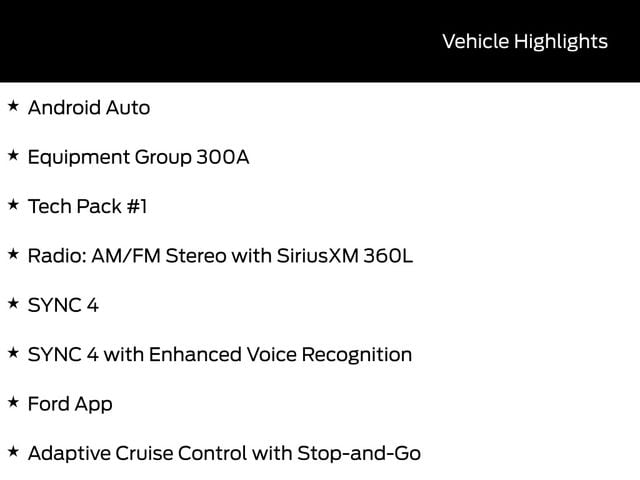 Vehicle Highlights

★ Android Auto

★ Equipment Group 300A

★ Tech Pack #1

★ Radio: AM/FM Stereo with SiriusXM 360L

★ SYNC 4

★ SYNC 4 with Enhanced Voice Recognition

★ Ford App

★ Adaptive Cruise Control with Stop-and-Go